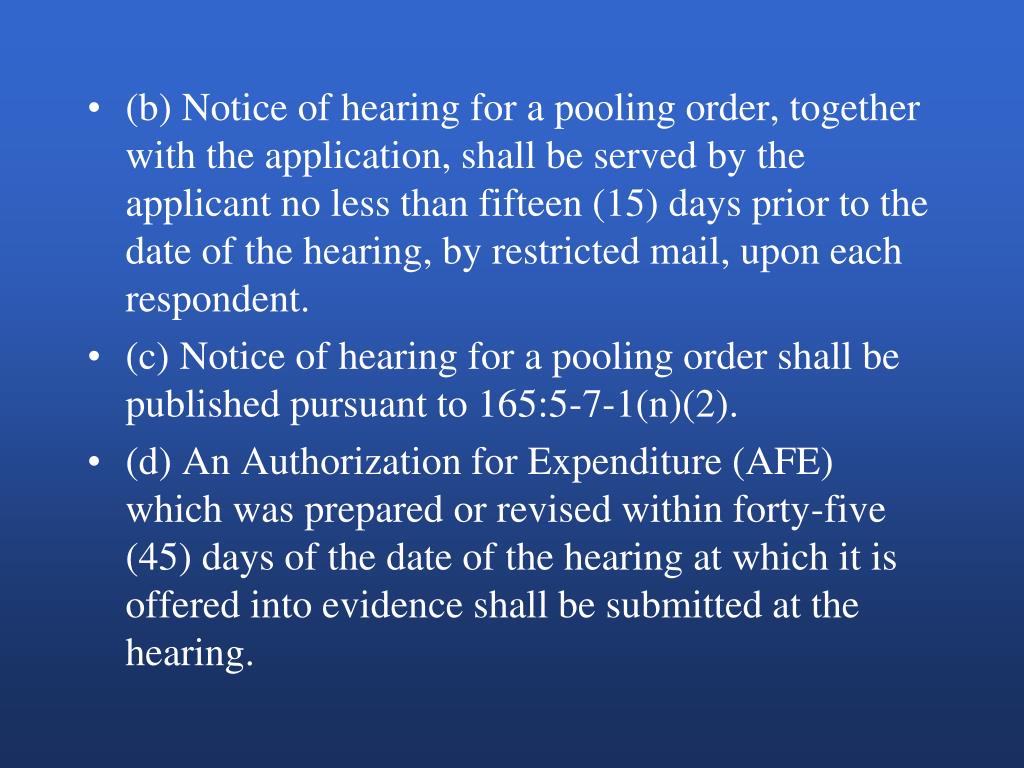 • (b) Notice of hearing for a pooling order, together with the application, shall be served by the applicant no less than fifteen (15) days prior to the date of the hearing, by restricted mail, upon each respondent.

• (c) Notice of hearing for a pooling order shall be published pursuant to 165:5-7-1(n)(2).

• (d) An Authorization for Expenditure (AFE) which was prepared or revised within forty-five (45) days of the date of the hearing at which it is offered into evidence shall be submitted at the hearing.